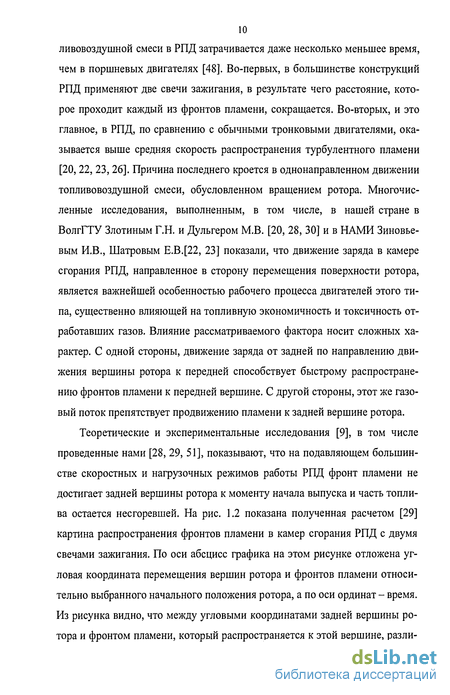 10

ливовоздушной смеси в РПД затрачивается даже несколько меньшее время, чем в поршневых двигателях [48]. Во-первых, в большинстве конструкций РПД применяют две свечи зажигания, в результате чего расстояние, которое проходит каждый из фронтов пламени, сокращается. Во-вторых, и это главное, в РПД, по сравнению с обычными тронковыми двигателями, оказывается выше средняя скорость распространения турбулентного пламени [20, 22, 23, 26]. Причина последнего кроется в однонаправленном движении топливовоздушной смеси, обусловленном вращением ротора. Многочисленные исследования, выполненным, в том числе, в нашей стране в ВолгГТУ Злотиным Г.Н. и Дульгером М.В. [20, 28, 30] и в НАМИ Зиновьевым И.В., Шатровым Е.В.[22, 23] показали, что движение заряда в камере сгорания РПД, направленное в сторону перемещения поверхности ротора, является важнейшей особенностью рабочего процесса двигателей этого типа, существенно влияющей на топливную экономичность и токсичность отработавших газов. Влияние рассматриваемого фактора носит сложных характер. С одной стороны, движение заряда от задней по направлению движения вершины ротора к передней способствует быстрому распространению фронтов пламени к передней вершине. С другой стороны, этот же газовый поток препятствует продвижению пламени к задней вершине ротора.

Теоретические и экспериментальные исследования [9], в том числе проведенные нами [28, 29, 51], показывают, что на подавляющем большинстве скоростных и нагрузочных режимов работы РПД фронт пламени не достигает задней вершины ротора к моменту начала выпуска и часть топлива остается несгоревшей. На рис. 1.2 показана полученная расчетом [29] картина распространения фронтов пламени в камер сгорания РПД с двумя свечами зажигания. По оси абсцисс графика на этом рисунке отложена угловая координата перемещения вершин ротора и фронтов пламени относительно выбранного начального положения ротора, а по оси ординат – время. Из рисунка видно, что между угловыми координатами задней вершины ротора и фронтом пламени, который распространяется к этой вершине, разли-

dsLib.net
библиотека диссертаций